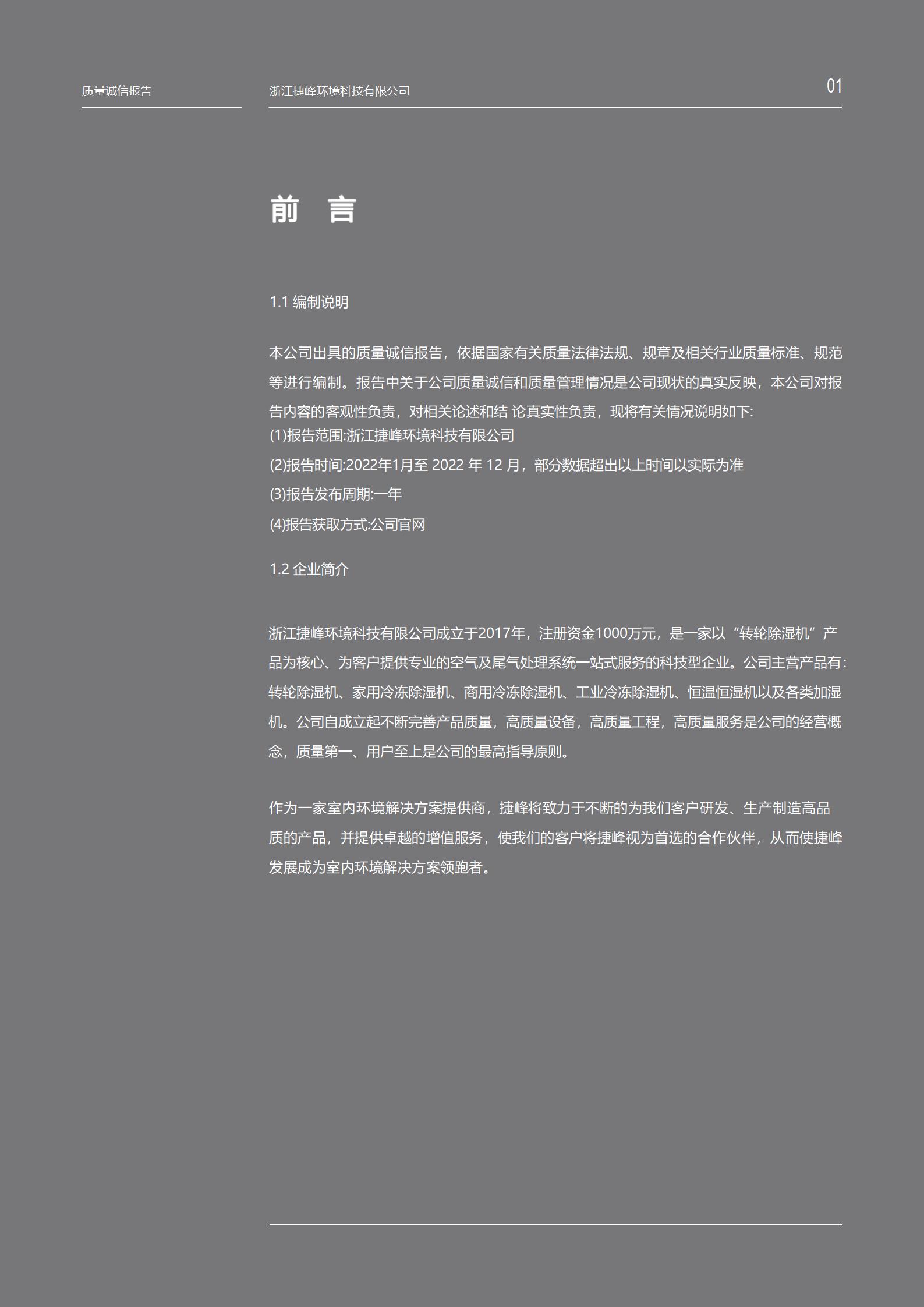 质量诚信报告

浙江捷峰环境科技有限公司

01

前 言

1.1 编制说明

本公司出具的质量诚信报告，依据国家有关质量法律法规、规章及相关行业质量标准、规范等进行编制。报告中关于公司质量诚信和质量管理情况是公司现状的真实反映，本公司对报告内容的客观性负责，对相关论述和结 论真实性负责，现将有关情况说明如下:
(1)报告范围:浙江捷峰环境科技有限公司
(2)报告时间:2022年1月至 2022 年 12 月，部分数据超出以上时间以实际为准
(3)报告发布周期:一年
(4)报告获取方式:公司官网

1.2 企业简介

浙江捷峰环境科技有限公司成立于2017年，注册资金1000万元，是一家以“转轮除湿机”产品为核心、为客户提供专业的空气及尾气处理系统一站式服务的科技型企业。公司主营产品有:转轮除湿机、家用冷冻除湿机、商用冷冻除湿机、工业冷冻除湿机、恒温恒湿机以及各类加湿机。公司自成立起不断完善产品质量，高质量设备，高质量工程，高质量服务是公司的经营概念，质量第一、用户至上是公司的最高指导原则。

作为一家室内环境解决方案提供商，捷峰将致力于不断的为我们客户研发、生产制造高品质的产品，并提供卓越的增值服务，使我们的客户将捷峰视为首选的合作伙伴，从而使捷峰发展成为室内环境解决方案领跑者。